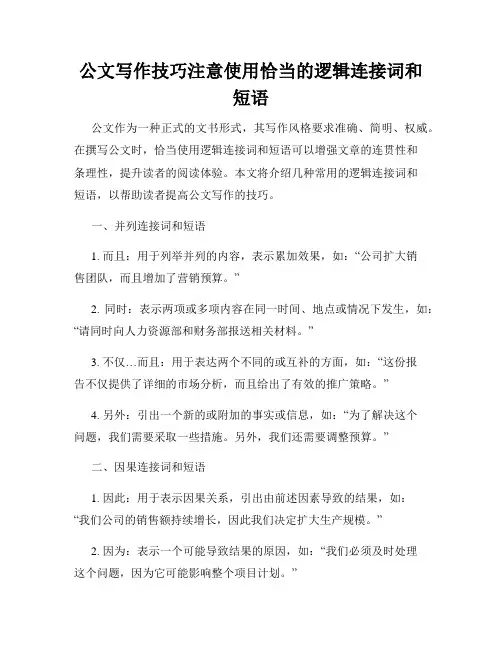 公文写作技巧注意使用恰当的逻辑连接词和短语

公文作为一种正式的文书形式，其写作风格要求准确、简明、权威。在撰写公文时，恰当使用逻辑连接词和短语可以增强文章的连贯性和条理性，提升读者的阅读体验。本文将介绍几种常用的逻辑连接词和短语，以帮助读者提高公文写作的技巧。

一、并列连接词和短语

1. 而且：用于列举并列的内容，表示累加效果，如：“公司扩大销售团队，而且增加了营销预算。”

2. 同时：表示两项或多项内容在同一时间、地点或情况下发生，如：“请同时向人力资源部和财务部报送相关材料。”

3. 不仅…而且：用于表达两个不同的或互补的方面，如：“这份报告不仅提供了详细的市场分析，而且给出了有效的推广策略。”

4. 另外：引出一个新的或附加的事实或信息，如：“为了解决这个问题，我们需要采取一些措施。另外，我们还需要调整预算。”

二、因果连接词和短语

1. 因此：用于表示因果关系，引出由前述因素导致的结果，如：“我们公司的销售额持续增长，因此我们决定扩大生产规模。”

2. 因为：表示一个可能导致结果的原因，如：“我们必须及时处理这个问题，因为它可能影响整个项目计划。”